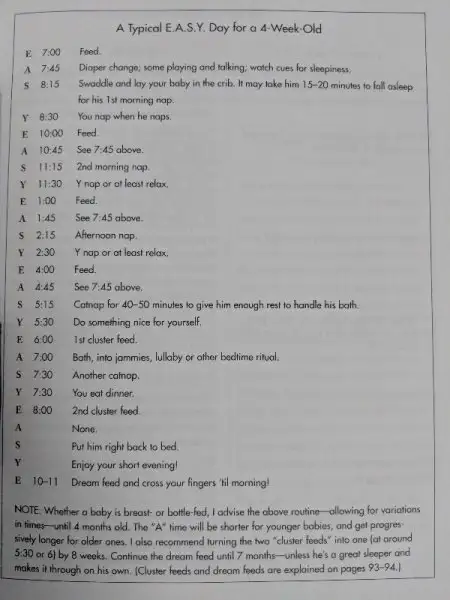 A Typical E.A.S.Y. Day for a 4-Week-Old

| | | |
|---|---|---|
| E | 7:00 | Feed. |
| A | 7:45 | Diaper change; some playing and talking; watch cues for sleepiness. |
| S | 8:15 | Swaddle and lay your baby in the crib. It may take him 15–20 minutes to fall asleep for his 1st morning nap. |
| Y | 8:30 | You nap when he naps. |
| E | 10:00 | Feed. |
| A | 10:45 | See 7:45 above. |
| S | 11:15 | 2nd morning nap. |
| Y | 11:30 | Y nap or at least relax. |
| E | 1:00 | Feed. |
| A | 1:45 | See 7:45 above. |
| S | 2:15 | Afternoon nap. |
| Y | 2:30 | Y nap or at least relax. |
| E | 4:00 | Feed. |
| A | 4:45 | See 7:45 above. |
| S | 5:15 | Catnap for 40–50 minutes to give him enough rest to handle his bath. |
| Y | 5:30 | Do something nice for yourself. |
| E | 6:00 | 1st cluster feed. |
| A | 7:00 | Bath, into jammies, lullaby or other bedtime ritual. |
| S | 7:30 | Another catnap. |
| Y | 7:30 | You eat dinner. |
| E | 8:00 | 2nd cluster feed. |
| A | | None. |
| S | | Put him right back to bed. |
| Y | | Enjoy your short evening! |
| E | 10–11 | Dream feed and cross your fingers 'til morning! |

NOTE: Whether a baby is breast- or bottle-fed, I advise the above routine—allowing for variations in times—until 4 months old. The "A" time will be shorter for younger babies, and get progressively longer for older ones. I also recommend turning the two "cluster feeds" into one (at around 5:30 or 6) by 8 weeks. Continue the dream feed until 7 months—unless he's a great sleeper and makes it through on his own. (Cluster feeds and dream feeds are explained on pages 93–94.)